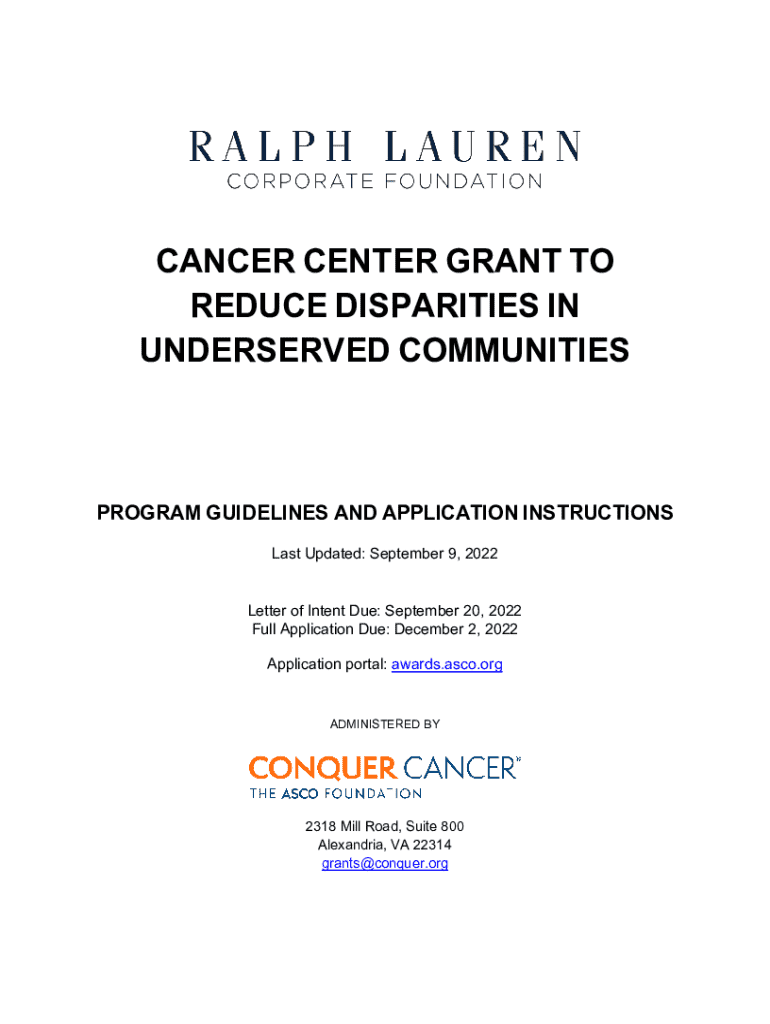 RALPH LAUREN
CORPORATE FOUNDATION

CANCER CENTER GRANT TO REDUCE DISPARITIES IN UNDERSERVED COMMUNITIES

PROGRAM GUIDELINES AND APPLICATION INSTRUCTIONS

Last Updated: September 9, 2022

Letter of Intent Due: September 20, 2022
Full Application Due: December 2, 2022

Application portal: awards.asco.org

ADMINISTERED BY

CONQUER CANCER™
THE ASCO FOUNDATION

2318 Mill Road, Suite 800
Alexandria, VA 22314
grants@conquer.org